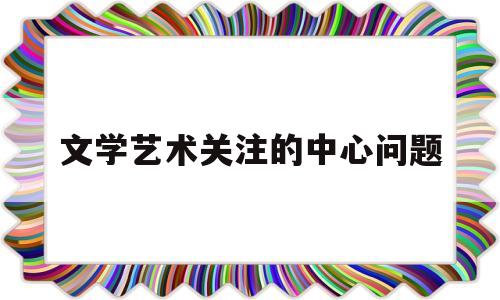 文学艺术关注的中心问题